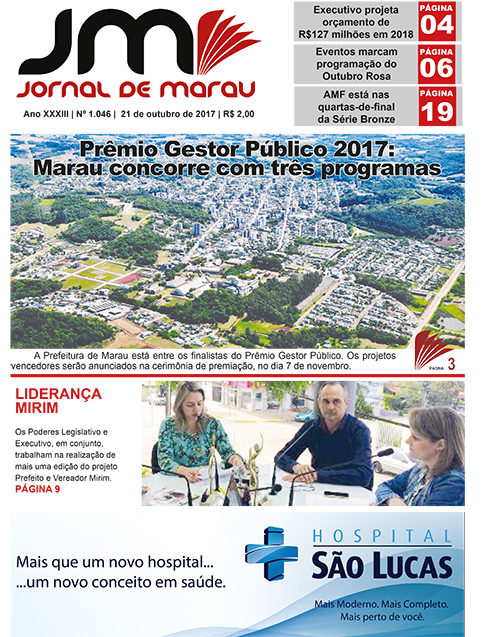 JM
JORNAL DE MARAU

Ano XXXIII | Nº 1.046 | 21 de outubro de 2017 | R$ 2,00

Executivo projeta orçamento de R$127 milhões em 2018
PÁGINA 04

Eventos marcam programação do Outubro Rosa
PÁGINA 06

AMF está nas quartas-de-final da Série Bronze
PÁGINA 19

Prêmio Gestor Público 2017: Marau concorre com três programas

A Prefeitura de Marau está entre os finalistas do Prêmio Gestor Público. Os projetos vencedores serão anunciados na cerimônia de premiação, no dia 7 de novembro.

PÁGINA 3

LIDERANÇA MIRIM

Os Poderes Legislativo e Executivo, em conjunto, trabalham na realização de mais uma edição do projeto Prefeito e Vereador Mirim.
PÁGINA 9

Mais que um novo hospital...
...um novo conceito em saúde.

HOSPITAL
SÃO LUCAS

Mais Moderno. Mais Completo.
Mais perto de você.